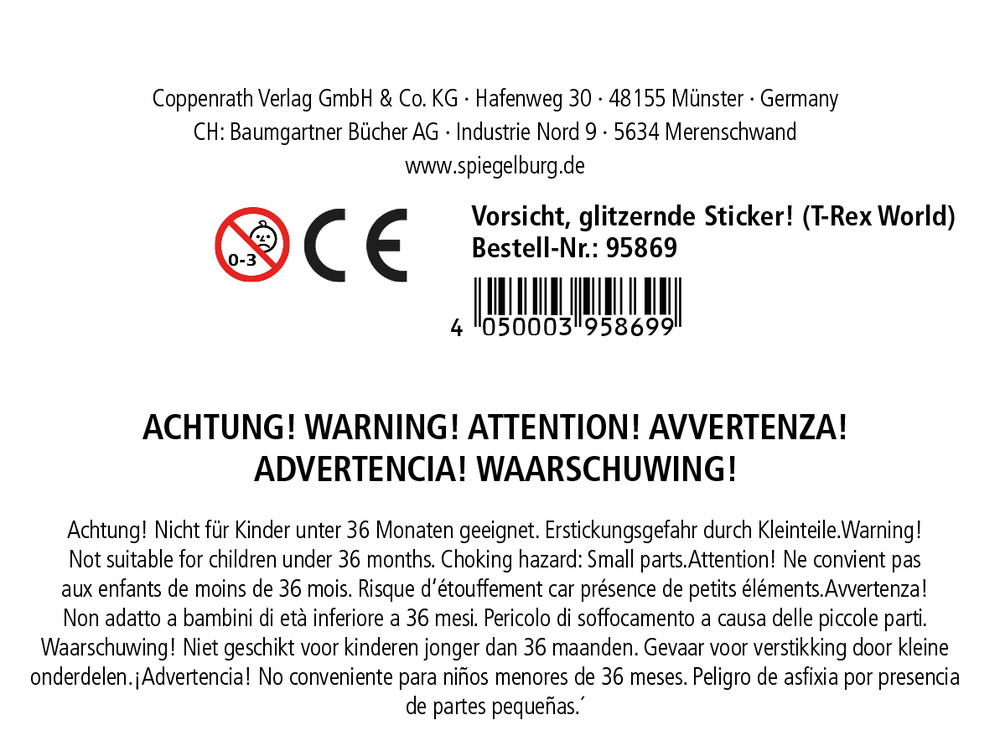 Coppenrath Verlag GmbH & Co. KG · Hafenweg 30 · 48155 Münster · Germany
CH: Baumgartner Bücher AG · Industrie Nord 9 · 5634 Merenschwand
www.spiegelburg.de

0-3

CE

Vorsicht, glitzernde Sticker! (T-Rex World)
Bestell-Nr.: 95869

4 050003 958699

ACHTUNG! WARNING! ATTENTION! AVVERTENZA!
ADVERTENCIA! WAARSCHUWING!

Achtung! Nicht für Kinder unter 36 Monaten geeignet. Erstickungsgefahr durch Kleinteile.Warning! Not suitable for children under 36 months. Choking hazard: Small parts.Attention! Ne convient pas aux enfants de moins de 36 mois. Risque d'étouffement car présence de petits éléments.Avvertenza! Non adatto a bambini di età inferiore a 36 mesi. Pericolo di soffocamento a causa delle piccole parti. Waarschuwing! Niet geschikt voor kinderen jonger dan 36 maanden. Gevaar voor verstikking door kleine onderdelen.¡Advertencia! No conveniente para niños menores de 36 meses. Peligro de asfixia por presencia de partes pequeñas.´